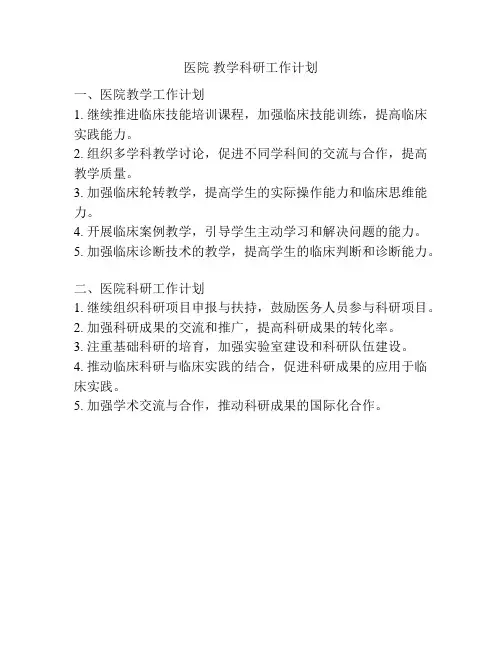 医院 教学科研工作计划

一、医院教学工作计划
1. 继续推进临床技能培训课程，加强临床技能训练，提高临床实践能力。
2. 组织多学科教学讨论，促进不同学科间的交流与合作，提高教学质量。
3. 加强临床轮转教学，提高学生的实际操作能力和临床思维能力。
4. 开展临床案例教学，引导学生主动学习和解决问题的能力。
5. 加强临床诊断技术的教学，提高学生的临床判断和诊断能力。

二、医院科研工作计划
1. 继续组织科研项目申报与扶持，鼓励医务人员参与科研项目。
2. 加强科研成果的交流和推广，提高科研成果的转化率。
3. 注重基础科研的培育，加强实验室建设和科研队伍建设。
4. 推动临床科研与临床实践的结合，促进科研成果的应用于临床实践。
5. 加强学术交流与合作，推动科研成果的国际化合作。